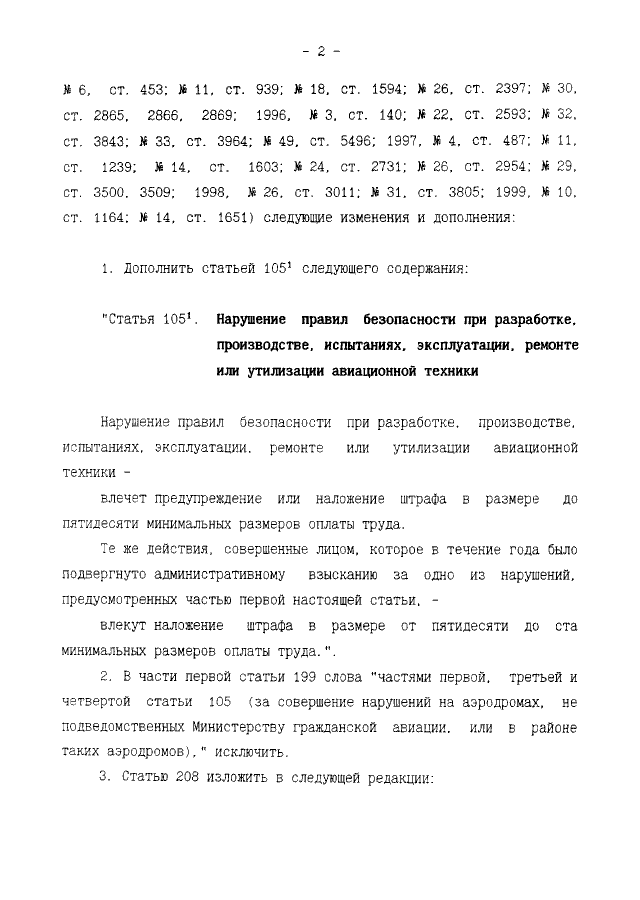 - 2 -

№ 6, ст. 453; № 11, ст. 939; № 18, ст. 1594; № 26, ст. 2397; № 30, ст. 2865, 2866, 2869; 1996, № 3, ст. 140; № 22, ст. 2593; № 32, ст. 3843; № 33, ст. 3964; № 49, ст. 5496; 1997, № 4, ст. 487; № 11, ст. 1239; № 14, ст. 1603; № 24, ст. 2731; № 26, ст. 2954; № 29, ст. 3500, 3509; 1998, № 26, ст. 3011; № 31, ст. 3805; 1999, № 10, ст. 1164; № 14, ст. 1651) следующие изменения и дополнения:

1. Дополнить статьей $105^1$ следующего содержания:

"Статья $105^1$. Нарушение правил безопасности при разработке, производстве, испытаниях, эксплуатации, ремонте или утилизации авиационной техники

Нарушение правил безопасности при разработке, производстве, испытаниях, эксплуатации, ремонте или утилизации авиационной техники -

влечет предупреждение или наложение штрафа в размере до пятидесяти минимальных размеров оплаты труда.

Те же действия, совершенные лицом, которое в течение года было подвергнуто административному взысканию за одно из нарушений, предусмотренных частью первой настоящей статьи, -

влекут наложение штрафа в размере от пятидесяти до ста минимальных размеров оплаты труда.".

2. В части первой статьи 199 слова "частями первой, третьей и четвертой статьи 105 (за совершение нарушений на аэродромах, не подведомственных Министерству гражданской авиации, или в районе таких аэродромов)," исключить.

3. Статью 208 изложить в следующей редакции: